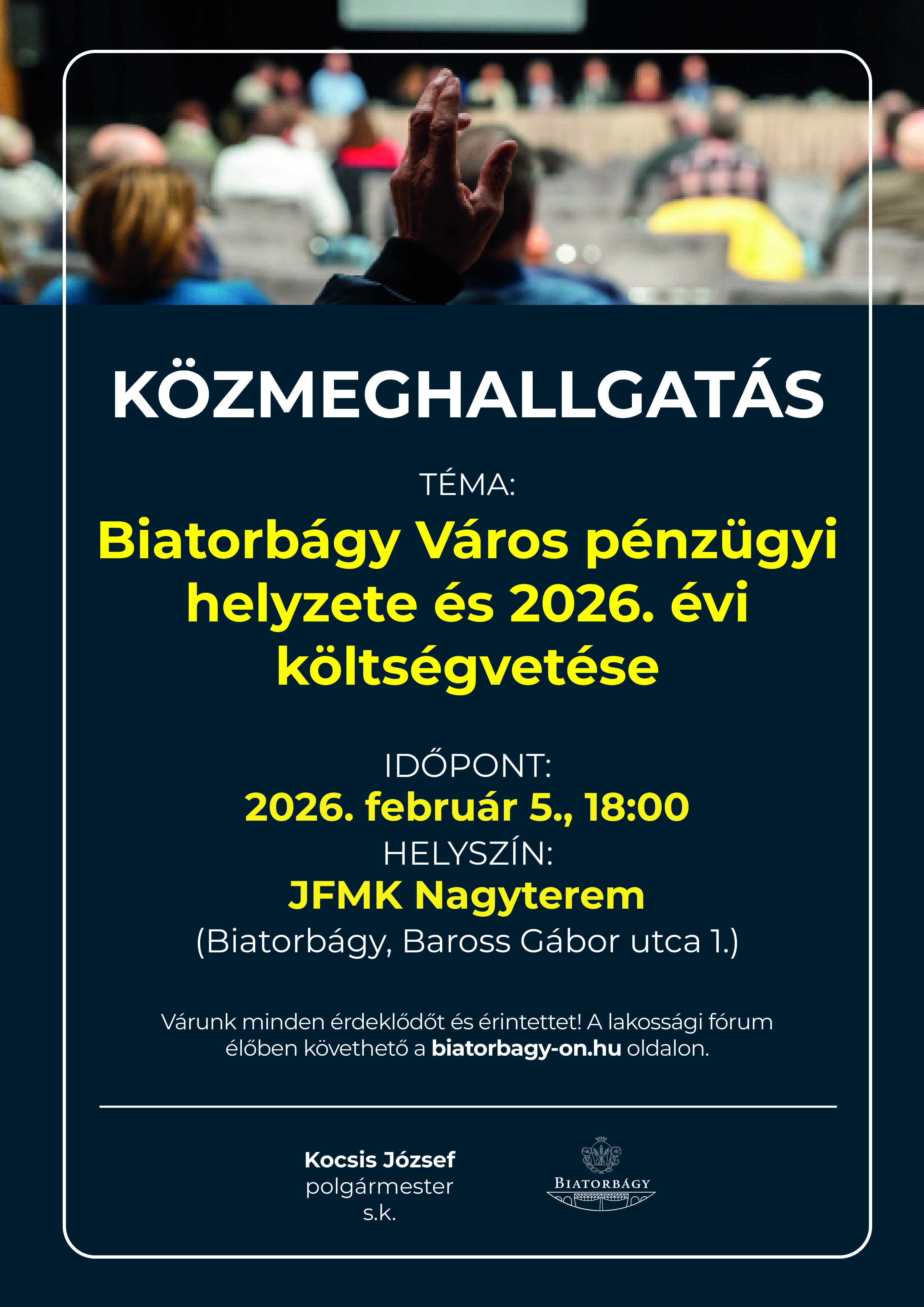 KÖZMEGHALLGATÁS

TÉMA:

Biatorbágy Város pénzügyi helyzete és 2026. évi költségvetése

IDŐPONT:

2026. február 5., 18:00

HELYSZÍN:

JFMK Nagyterem

(Biatorbágy, Baross Gábor utca 1.)

Várunk minden érdeklődőt és érintettet! A lakossági fórum élőben követhető a biatorbagy-on.hu oldalon.

Kocsis József
polgármester
s.k.

BIATORBÁGY